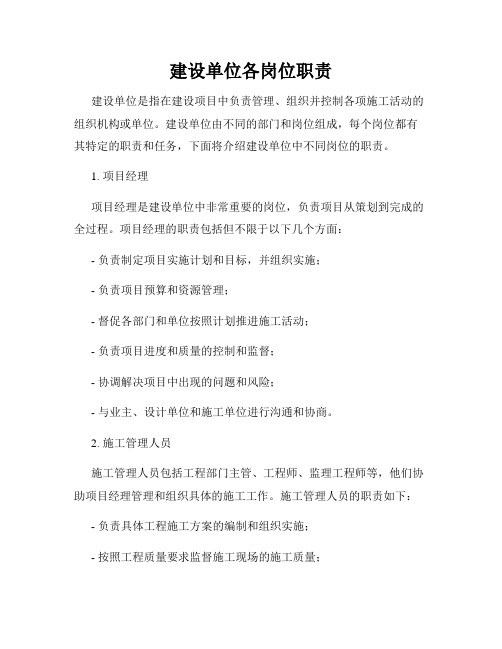 建设单位各岗位职责

建设单位是指在建设项目中负责管理、组织并控制各项施工活动的组织机构或单位。建设单位由不同的部门和岗位组成，每个岗位都有其特定的职责和任务，下面将介绍建设单位中不同岗位的职责。

1. 项目经理

项目经理是建设单位中非常重要的岗位，负责项目从策划到完成的全过程。项目经理的职责包括但不限于以下几个方面：

- 负责制定项目实施计划和目标，并组织实施；

- 负责项目预算和资源管理；

- 督促各部门和单位按照计划推进施工活动；

- 负责项目进度和质量的控制和监督；

- 协调解决项目中出现的问题和风险；

- 与业主、设计单位和施工单位进行沟通和协商。

2. 施工管理人员

施工管理人员包括工程部门主管、工程师、监理工程师等，他们协助项目经理管理和组织具体的施工工作。施工管理人员的职责如下：

- 负责具体工程施工方案的编制和组织实施；

- 按照工程质量要求监督施工现场的施工质量；